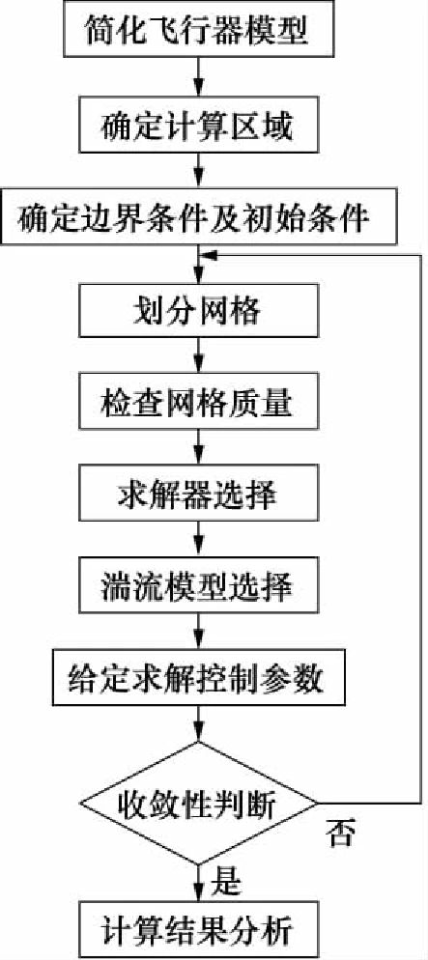 简化飞行器模型

确定计算区域

确定边界条件及初始条件

划分网格

检查网格质量

求解器选择

湍流模型选择

给定求解控制参数

收敛性判断

否

是

计算结果分析